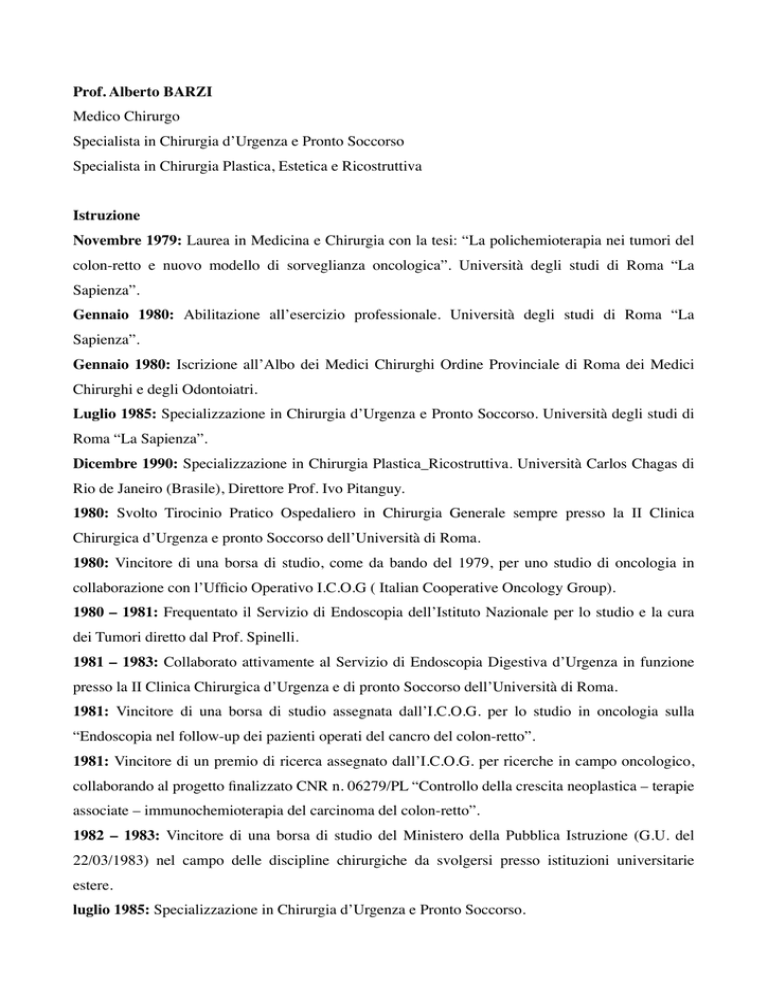 Prof. Alberto BARZI
Medico Chirurgo
Specialista in Chirurgia d'Urgenza e Pronto Soccorso
Specialista in Chirurgia Plastica, Estetica e Ricostruttiva

Istruzione
Novembre 1979: Laurea in Medicina e Chirurgia con la tesi: "La polichemioterapia nei tumori del colon-retto e nuovo modello di sorveglianza oncologica". Università degli studi di Roma "La Sapienza".
Gennaio 1980: Abilitazione all'esercizio professionale. Università degli studi di Roma "La Sapienza".
Gennaio 1980: Iscrizione all'Albo dei Medici Chirurghi Ordine Provinciale di Roma dei Medici Chirurghi e degli Odontoiatri.
Luglio 1985: Specializzazione in Chirurgia d'Urgenza e Pronto Soccorso. Università degli studi di Roma "La Sapienza".
Dicembre 1990: Specializzazione in Chirurgia Plastica_Ricostruttiva. Università Carlos Chagas di Rio de Janeiro (Brasile), Direttore Prof. Ivo Pitanguy.
1980: Svolto Tirocinio Pratico Ospedaliero in Chirurgia Generale sempre presso la II Clinica Chirurgica d'Urgenza e pronto Soccorso dell'Università di Roma.
1980: Vincitore di una borsa di studio, come da bando del 1979, per uno studio di oncologia in collaborazione con l'Ufficio Operativo I.C.O.G ( Italian Cooperative Oncology Group).
1980 – 1981: Frequentato il Servizio di Endoscopia dell'Istituto Nazionale per lo studio e la cura dei Tumori diretto dal Prof. Spinelli.
1981 – 1983: Collaborato attivamente al Servizio di Endoscopia Digestiva d'Urgenza in funzione presso la II Clinica Chirurgica d'Urgenza e di pronto Soccorso dell'Università di Roma.
1981: Vincitore di una borsa di studio assegnata dall'I.C.O.G. per lo studio in oncologia sulla "Endoscopia nel follow-up dei pazienti operati del cancro del colon-retto".
1981: Vincitore di un premio di ricerca assegnato dall'I.C.O.G. per ricerche in campo oncologico, collaborando al progetto finalizzato CNR n. 06279/PL "Controllo della crescita neoplastica – terapie associate – immunochemioterapia del carcinoma del colon-retto".
1982 – 1983: Vincitore di una borsa di studio del Ministero della Pubblica Istruzione (G.U. del 22/03/1983) nel campo delle discipline chirurgiche da svolgersi presso istituzioni universitarie estere.
luglio 1985: Specializzazione in Chirurgia d'Urgenza e Pronto Soccorso.